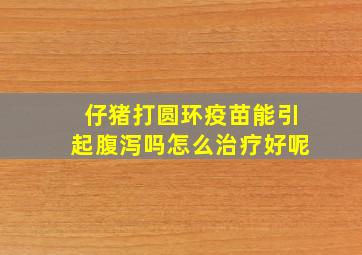 仔猪打圆环疫苗能引起腹泻吗怎么治疗好呢